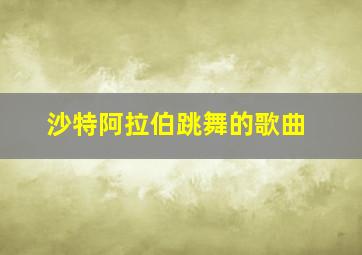 沙特阿拉伯跳舞的歌曲